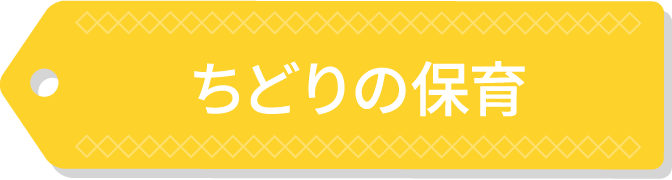 ちどりの保育